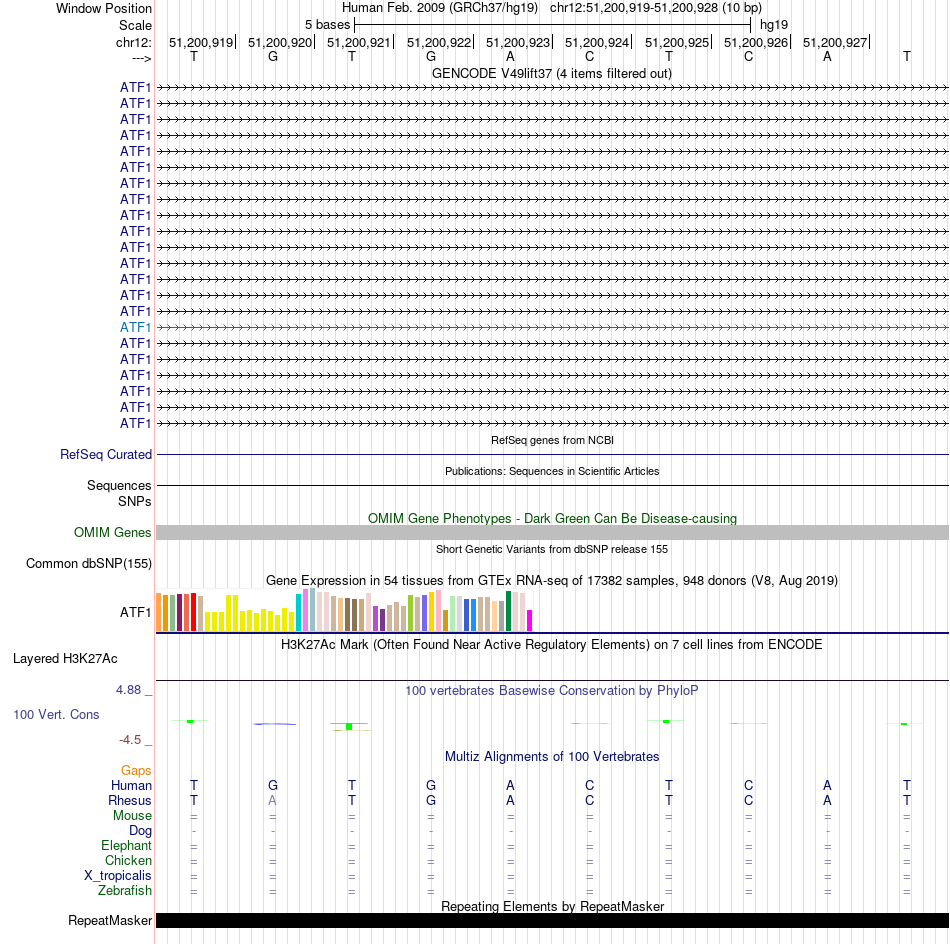 Window Position Human Feb. 2009 (GRCh37/hg19) chr12:51,200,919-51,200,928 (10 bp)
Scale 5 bases hg19
chr12: 51,200,919| 51,200,920| 51,200,921| 51,200,922| 51,200,923| 51,200,924| 51,200,925| 51,200,926| 51,200,927|
---> T G T G A C T C A T

GENCODE V49lift37 (4 items filtered out)
ATF1
ATF1
ATF1
ATF1
ATF1
ATF1
ATF1
ATF1
ATF1
ATF1
ATF1
ATF1
ATF1
ATF1
ATF1
ATF1
ATF1
ATF1
ATF1
ATF1
ATF1
ATF1

RefSeq genes from NCBI
RefSeq Curated

Publications: Sequences in Scientific Articles
Sequences
SNPs

OMIM Gene Phenotypes - Dark Green Can Be Disease-causing
OMIM Genes

Short Genetic Variants from dbSNP release 155
Common dbSNP(155)

Gene Expression in 54 tissues from GTEx RNA-seq of 17382 samples, 948 donors (V8, Aug 2019)
ATF1

H3K27Ac Mark (Often Found Near Active Regulatory Elements) on 7 cell lines from ENCODE
Layered H3K27Ac

4.88 _ 100 vertebrates Basewise Conservation by PhyloP
100 Vert. Cons
-4.5 _

Multiz Alignments of 100 Vertebrates
Gaps
Human T G T G A C T C A T
Rhesus T A T G A C T C A T
Mouse = = = = = = = = = =
Dog - - - - - - - - - -
Elephant = = = = = = = = = =
Chicken = = = = = = = = = =
X_tropicalis = = = = = = = = = =
Zebrafish = = = = = = = = = =

Repeating Elements by RepeatMasker
RepeatMasker